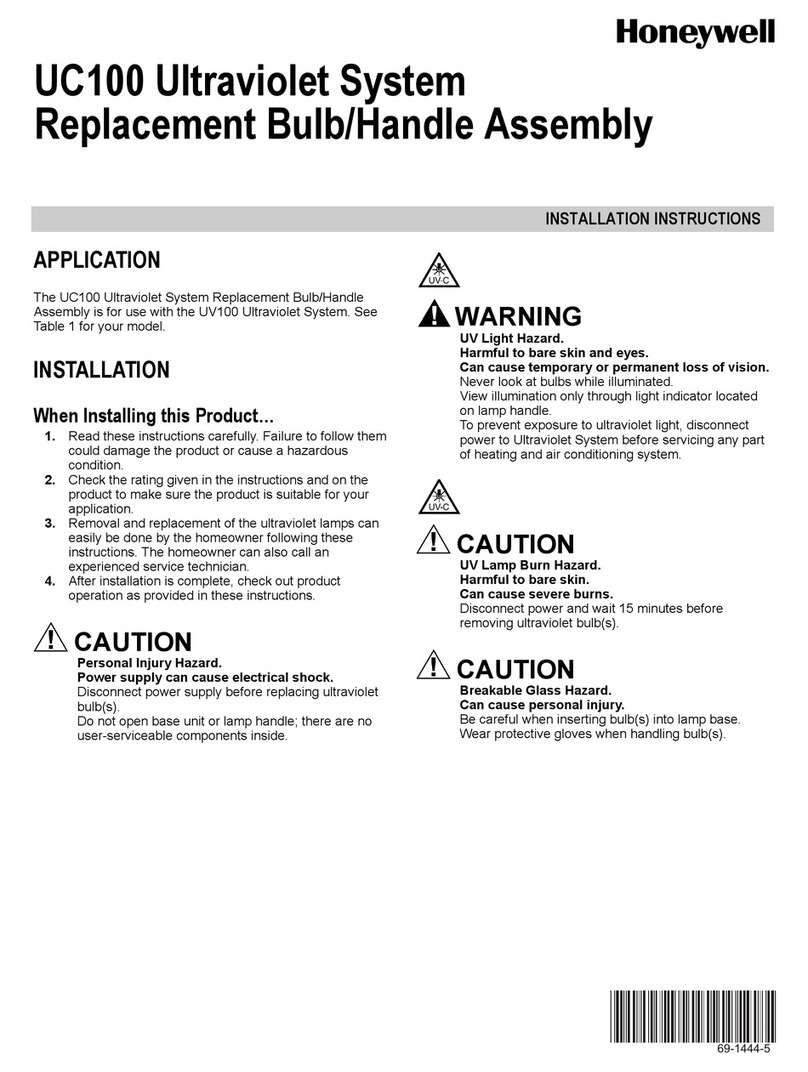 Honeywell

UC100 Ultraviolet System Replacement Bulb/Handle Assembly

INSTALLATION INSTRUCTIONS

APPLICATION

The UC100 Ultraviolet System Replacement Bulb/Handle Assembly is for use with the UV100 Ultraviolet System. See Table 1 for your model.

INSTALLATION

When Installing this Product…

1. Read these instructions carefully. Failure to follow them could damage the product or cause a hazardous condition.
2. Check the rating given in the instructions and on the product to make sure the product is suitable for your application.
3. Removal and replacement of the ultraviolet lamps can easily be done by the homeowner following these instructions. The homeowner can also call an experienced service technician.
4. After installation is complete, check out product operation as provided in these instructions.

CAUTION
Personal Injury Hazard.
Power supply can cause electrical shock.
Disconnect power supply before replacing ultraviolet bulb(s).
Do not open base unit or lamp handle; there are no user-serviceable components inside.

UV-C

WARNING
UV Light Hazard.
Harmful to bare skin and eyes.
Can cause temporary or permanent loss of vision.
Never look at bulbs while illuminated.
View illumination only through light indicator located on lamp handle.
To prevent exposure to ultraviolet light, disconnect power to Ultraviolet System before servicing any part of heating and air conditioning system.

UV-C

CAUTION
UV Lamp Burn Hazard.
Harmful to bare skin.
Can cause severe burns.
Disconnect power and wait 15 minutes before removing ultraviolet bulb(s).

CAUTION
Breakable Glass Hazard.
Can cause personal injury.
Be careful when inserting bulb(s) into lamp base.
Wear protective gloves when handling bulb(s).

69-1444-5